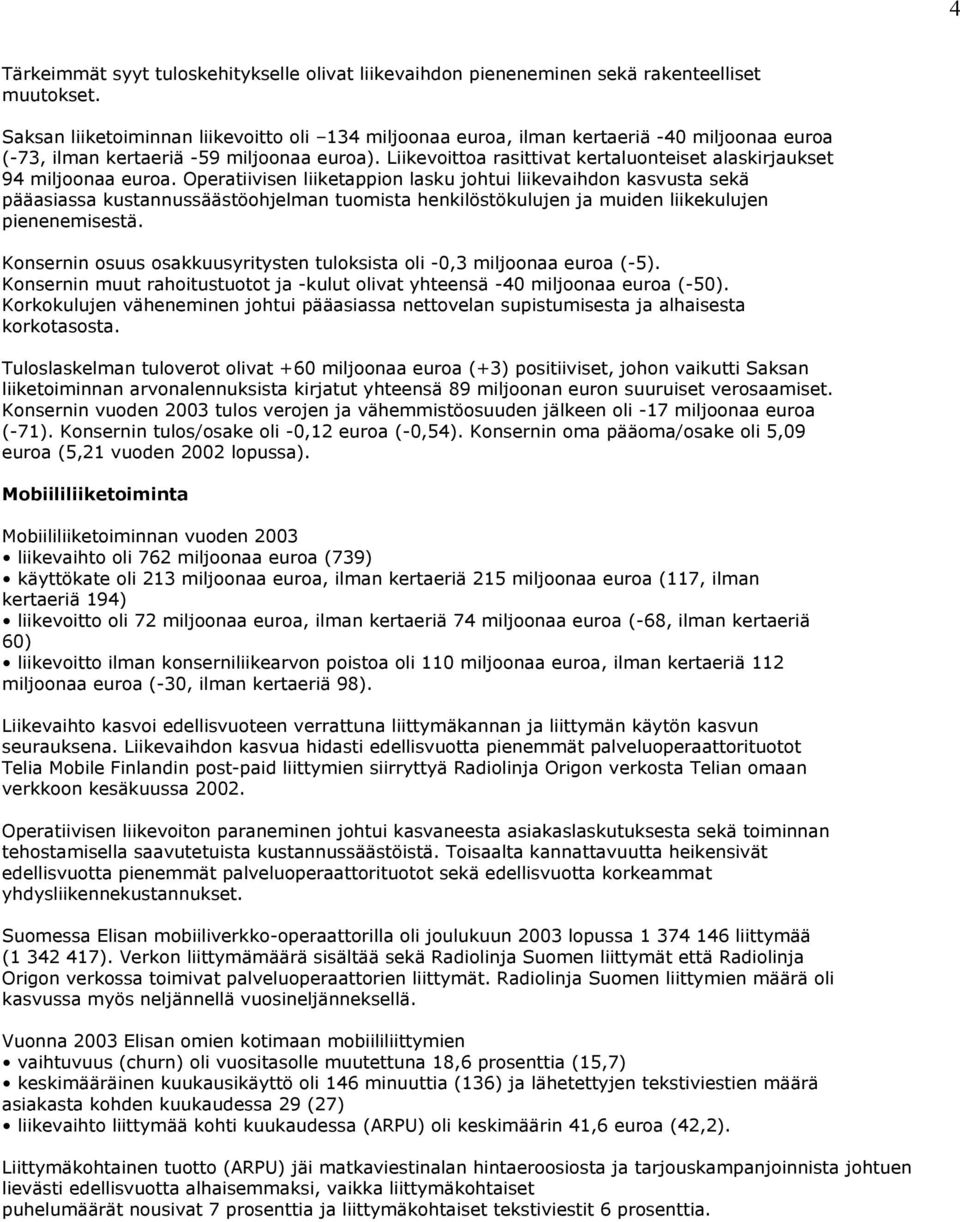 4

Tärkeimmät syyt tuloskehitykselle olivat liikevaihdon pieneneminen sekä rakenteelliset muutokset.

Saksan liiketoiminnan liikevoitto oli –134 miljoonaa euroa, ilman kertaeriä -40 miljoonaa euroa (-73, ilman kertaeriä -59 miljoonaa euroa). Liikevoittoa rasittivat kertaluonteiset alaskirjaukset 94 miljoonaa euroa. Operatiivisen liiketappion lasku johtui liikevaihdon kasvusta sekä pääasiassa kustannussäästöohjelman tuomista henkilöstökulujen ja muiden liikekulujen pienenemisestä.

Konsernin osuus osakkuusyritysten tuloksista oli -0,3 miljoonaa euroa (-5). Konsernin muut rahoitustuotot ja -kulut olivat yhteensä -40 miljoonaa euroa (-50). Korkokulujen väheneminen johtui pääasiassa nettovelan supistumisesta ja alhaisesta korkotasosta.

Tuloslaskelman tuloverot olivat +60 miljoonaa euroa (+3) positiiviset, johon vaikutti Saksan liiketoiminnan arvonalennuksista kirjatut yhteensä 89 miljoonan euron suuruiset verosaamiset. Konsernin vuoden 2003 tulos verojen ja vähemmistöosuuden jälkeen oli -17 miljoonaa euroa (-71). Konsernin tulos/osake oli -0,12 euroa (-0,54). Konsernin oma pääoma/osake oli 5,09 euroa (5,21 vuoden 2002 lopussa).

Mobiililiiketoiminta

Mobiililiiketoiminnan vuoden 2003
• liikevaihto oli 762 miljoonaa euroa (739)
• käyttökate oli 213 miljoonaa euroa, ilman kertaeriä 215 miljoonaa euroa (117, ilman kertaeriä 194)
• liikevoitto oli 72 miljoonaa euroa, ilman kertaeriä 74 miljoonaa euroa (-68, ilman kertaeriä 60)
• liikevoitto ilman konserniliikearvon poistoa oli 110 miljoonaa euroa, ilman kertaeriä 112 miljoonaa euroa (-30, ilman kertaeriä 98).

Liikevaihto kasvoi edellisvuoteen verrattuna liittymäkannan ja liittymän käytön kasvun seurauksena. Liikevaihdon kasvua hidasti edellisvuotta pienemmät palveluoperaattorituotot Telia Mobile Finlandin post-paid liittymien siirryttyä Radiolinja Origon verkosta Telian omaan verkkoon kesäkuussa 2002.

Operatiivisen liikevoiton paraneminen johtui kasvaneesta asiakaslaskutuksesta sekä toiminnan tehostamisella saavutetuista kustannussäästöistä. Toisaalta kannattavuutta heikensivät edellisvuotta pienemmät palveluoperaattorituotot sekä edellisvuotta korkeammat yhdysliikennekustannukset.

Suomessa Elisan mobiiliverkko-operaattorilla oli joulukuun 2003 lopussa 1 374 146 liittymää (1 342 417). Verkon liittymämäärä sisältää sekä Radiolinja Suomen liittymät että Radiolinja Origon verkossa toimivat palveluoperaattorien liittymät. Radiolinja Suomen liittymien määrä oli kasvussa myös neljännellä vuosineljänneksellä.

Vuonna 2003 Elisan omien kotimaan mobiililiittymien
• vaihtuvuus (churn) oli vuositasolle muutettuna 18,6 prosenttia (15,7)
• keskimääräinen kuukausikäyttö oli 146 minuuttia (136) ja lähetettyjen tekstiviestien määrä asiakasta kohden kuukaudessa 29 (27)
• liikevaihto liittymää kohti kuukaudessa (ARPU) oli keskimäärin 41,6 euroa (42,2).

Liittymäkohtainen tuotto (ARPU) jäi matkaviestinalan hintaeroosiosta ja tarjouskampanjoinnista johtuen lievästi edellisvuotta alhaisemmaksi, vaikka liittymäkohtaiset puhelumäärät nousivat 7 prosenttia ja liittymäkohtaiset tekstiviestit 6 prosenttia.